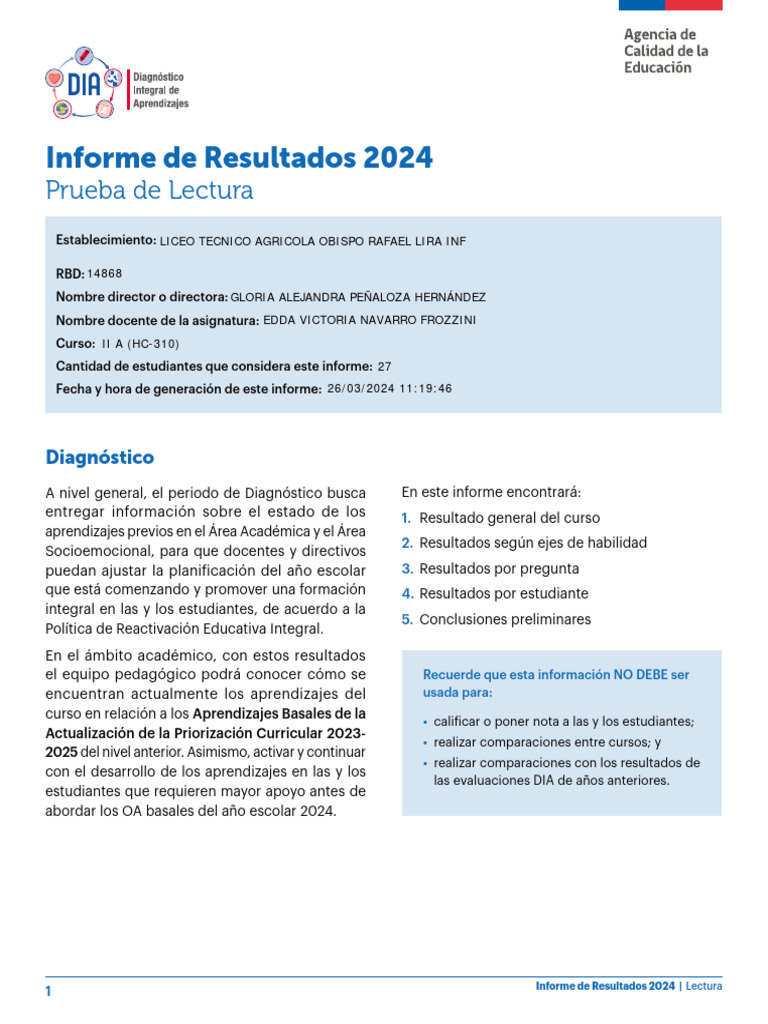 DIA Diagnóstico Integral de Aprendizajes

Agencia de Calidad de la Educación

Informe de Resultados 2024
Prueba de Lectura

Establecimiento: LICEO TECNICO AGRICOLA OBISPO RAFAEL LIRA INF
RBD: 14868
Nombre director o directora: GLORIA ALEJANDRA PEÑALOZA HERNÁNDEZ
Nombre docente de la asignatura: EDDA VICTORIA NAVARRO FROZZINI
Curso: II A (HC-310)
Cantidad de estudiantes que considera este informe: 27
Fecha y hora de generación de este informe: 26/03/2024 11:19:46

Diagnóstico

A nivel general, el periodo de Diagnóstico busca entregar información sobre el estado de los aprendizajes previos en el Área Académica y el Área Socioemocional, para que docentes y directivos puedan ajustar la planificación del año escolar que está comenzando y promover una formación integral en las y los estudiantes, de acuerdo a la Política de Reactivación Educativa Integral.

En el ámbito académico, con estos resultados el equipo pedagógico podrá conocer cómo se encuentran actualmente los aprendizajes del curso en relación a los Aprendizajes Basales de la Actualización de la Priorización Curricular 2023-2025 del nivel anterior. Asimismo, activar y continuar con el desarrollo de los aprendizajes en las y los estudiantes que requieren mayor apoyo antes de abordar los OA basales del año escolar 2024.

En este informe encontrará:
1. Resultado general del curso
2. Resultados según ejes de habilidad
3. Resultados por pregunta
4. Resultados por estudiante
5. Conclusiones preliminares

Recuerde que esta información NO DEBE ser usada para:
• calificar o poner nota a las y los estudiantes;
• realizar comparaciones entre cursos; y
• realizar comparaciones con los resultados de las evaluaciones DIA de años anteriores.

1 Informe de Resultados 2024 | Lectura